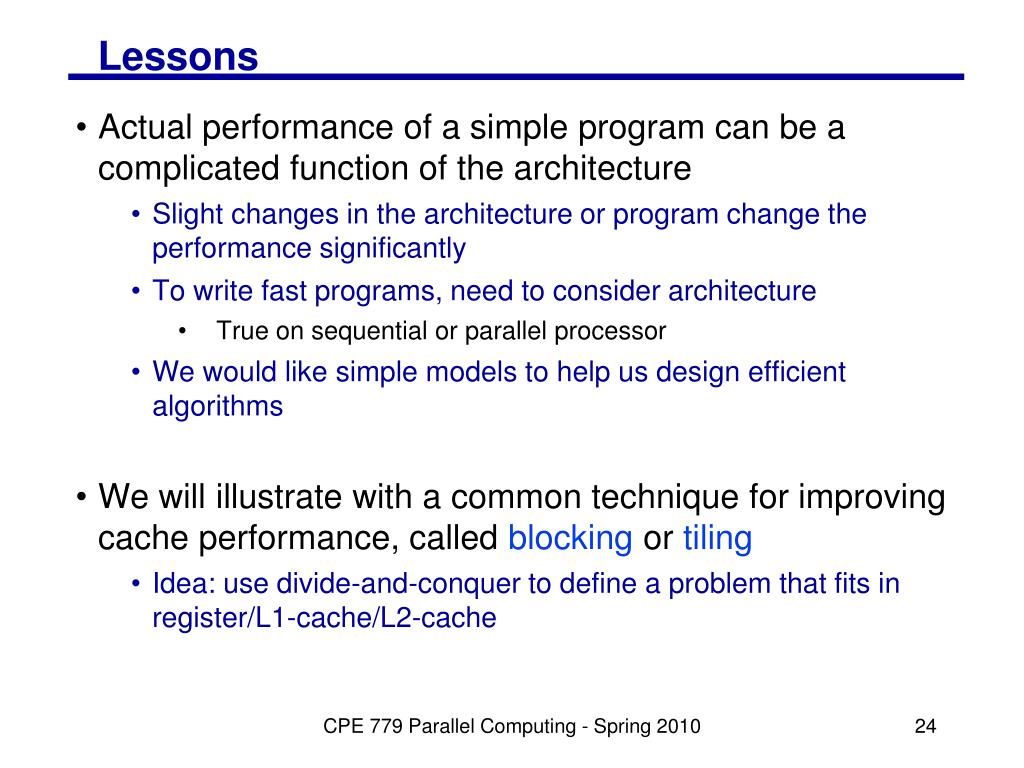 Lessons

• Actual performance of a simple program can be a complicated function of the architecture
  • Slight changes in the architecture or program change the performance significantly
  • To write fast programs, need to consider architecture
    • True on sequential or parallel processor
  • We would like simple models to help us design efficient algorithms

• We will illustrate with a common technique for improving cache performance, called blocking or tiling
  • Idea: use divide-and-conquer to define a problem that fits in register/L1-cache/L2-cache

CPE 779 Parallel Computing - Spring 2010

24